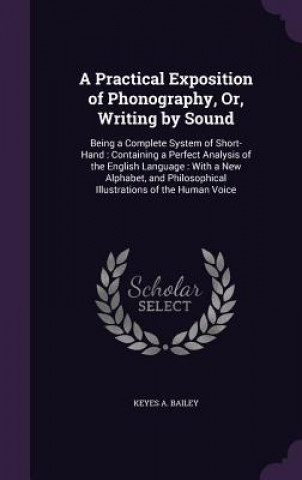 A Practical Exposition of Phonography, Or, Writing by Sound

Being a Complete System of Short-Hand : Containing a Perfect Analysis of the English Language : With a New Alphabet, and Philosophical Illustrations of the Human Voice

Scholar SELECT

KEYES A. BAILEY